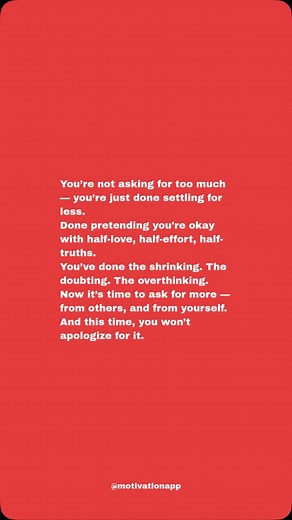 You're not asking for too much — you're just done settling for less.
Done pretending you're okay with half-love, half-effort, half-truths.
You've done the shrinking. The doubting. The overthinking.
Now it's time to ask for more — from others, and from yourself.
And this time, you won't apologize for it.

@motivationapp